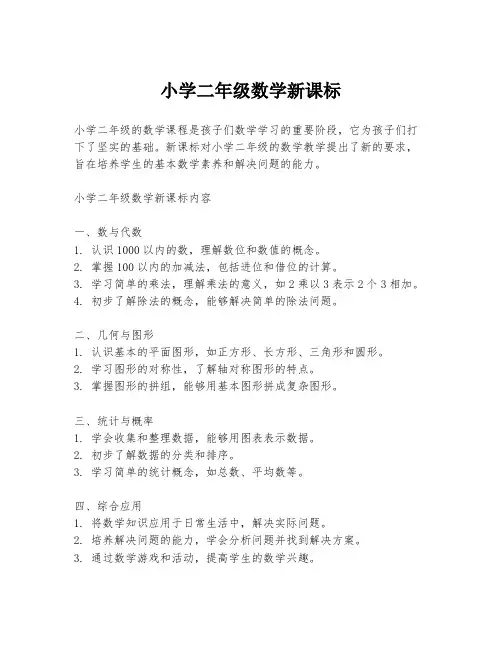 小学二年级数学新课标

小学二年级的数学课程是孩子们数学学习的重要阶段，它为孩子们打下了坚实的基础。新课标对小学二年级的数学教学提出了新的要求，旨在培养学生的基本数学素养和解决问题的能力。

小学二年级数学新课标内容

一、数与代数
1. 认识1000以内的数，理解数位和数值的概念。
2. 掌握100以内的加减法，包括进位和借位的计算。
3. 学习简单的乘法，理解乘法的意义，如2乘以3表示2个3相加。
4. 初步了解除法的概念，能够解决简单的除法问题。

二、几何与图形
1. 认识基本的平面图形，如正方形、长方形、三角形和圆形。
2. 学习图形的对称性，了解轴对称图形的特点。
3. 掌握图形的拼组，能够用基本图形拼成复杂图形。

三、统计与概率
1. 学会收集和整理数据，能够用图表表示数据。
2. 初步了解数据的分类和排序。
3. 学习简单的统计概念，如总数、平均数等。

四、综合应用
1. 将数学知识应用于日常生活中，解决实际问题。
2. 培养解决问题的能力，学会分析问题并找到解决方案。
3. 通过数学游戏和活动，提高学生的数学兴趣。